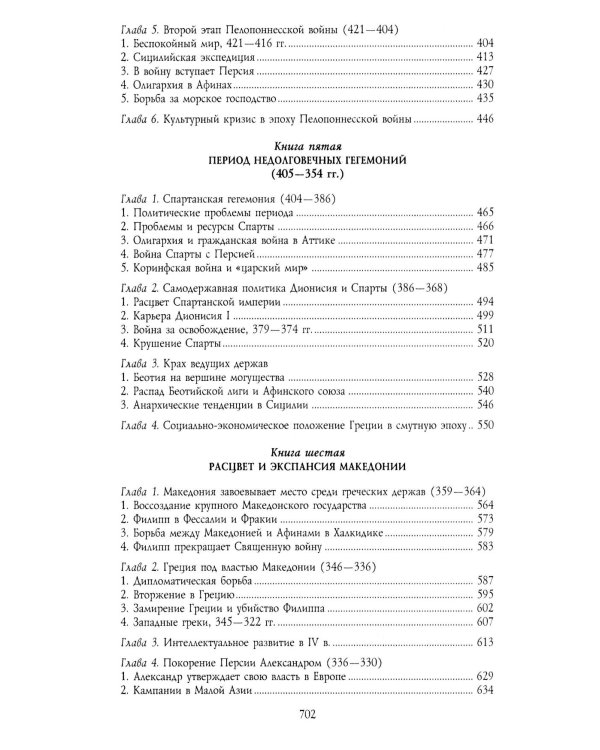 Глава 5. Второй этап Пелопоннесской войны (421—404)
1. Беспокойный мир, 421—416 гг. 404
2. Сицилийская экспедиция 413
3. В войну вступает Персия 427
4. Олигархия в Афинах 430
5. Борьба за морское господство 435

Глава 6. Культурный кризис в эпоху Пелопоннесской войны 446

Книга пятая
ПЕРИОД НЕДОЛГОВЕЧНЫХ ГЕГЕМОНИЙ
(405—354 гг.)

Глава 1. Спартанская гегемония (404—386)
1. Политические проблемы периода 465
2. Проблемы и ресурсы Спарты 466
3. Олигархия и гражданская война в Аттике 471
4. Война Спарты с Персией 477
5. Коринфская война и «царский мир» 485

Глава 2. Самодержавная политика Дионисия и Спарты (386—368)
1. Расцвет Спартанской империи 494
2. Карьера Дионисия I 499
3. Война за освобождение, 379—374 гг. 511
4. Крушение Спарты 520

Глава 3. Крах ведущих держав
1. Беотия на вершине могущества 528
2. Распад Беотийской лиги и Афинского союза 540
3. Анархические тенденции в Сицилии 546

Глава 4. Социально-экономическое положение Греции в смутную эпоху 550

Книга шестая
РАСЦВЕТ И ЭКСПАНСИЯ МАКЕДОНИИ

Глава 1. Македония завоевывает место среди греческих держав (359—364)
1. Воссоздание крупного Македонского государства 564
2. Филипп в Фессалии и Фракии 573
3. Борьба между Македонией и Афинами в Халкидике 579
4. Филипп прекращает Священную войну 583

Глава 2. Греция под властью Македонии (346—336)
1. Дипломатическая борьба 587
2. Вторжение в Грецию 595
3. Замирение Греции и убийство Филиппа 602
4. Западные греки, 345—322 гг. 607

Глава 3. Интеллектуальное развитие в IV в. 613

Глава 4. Покорение Персии Александром (336—330)
1. Александр утверждает свою власть в Европе 629
2. Кампании в Малой Азии 634

702